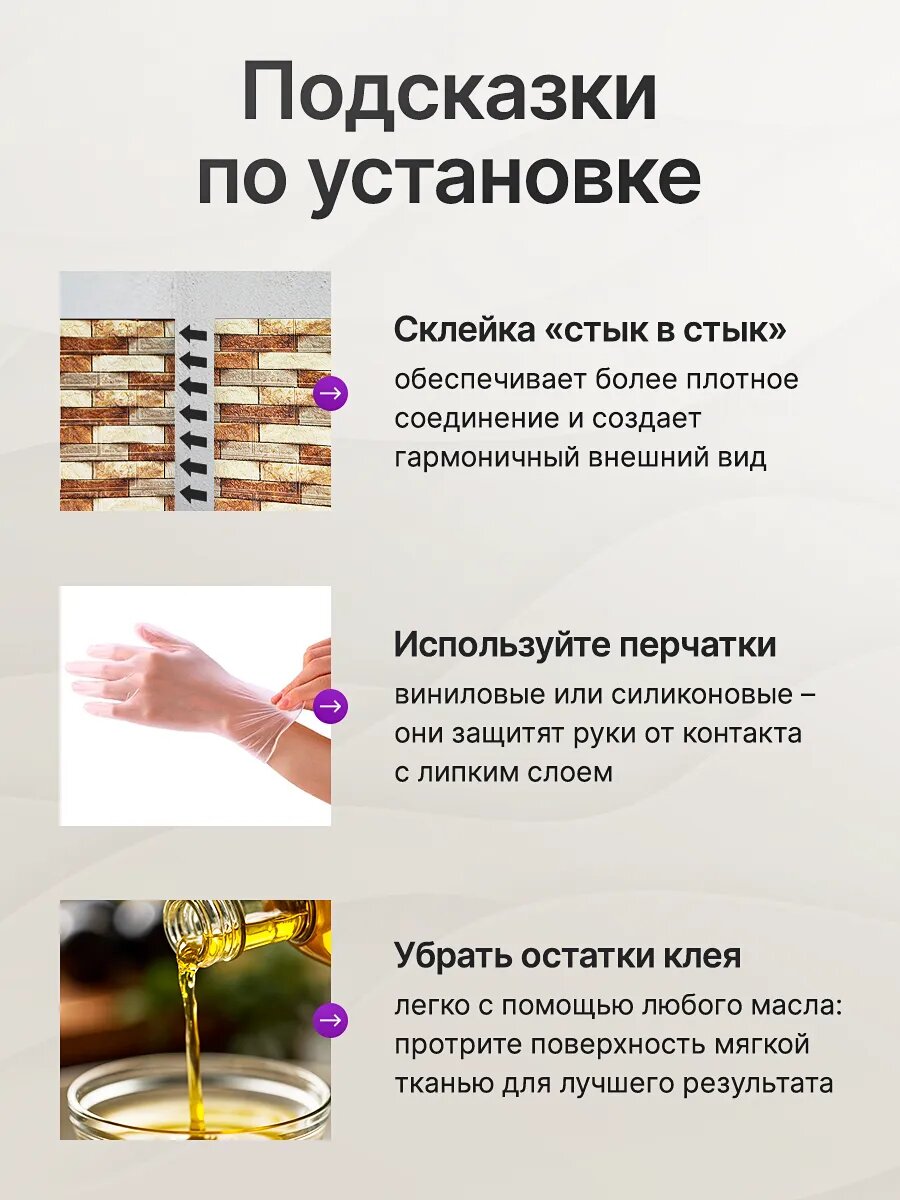 Подсказки по установке

Склейка «стык в стык»

обеспечивает более плотное соединение и создает гармоничный внешний вид

Используйте перчатки

виниловые или силиконовые – они защитят руки от контакта с липким слоем

Убрать остатки клея

легко с помощью любого масла: протрите поверхность мягкой тканью для лучшего результата